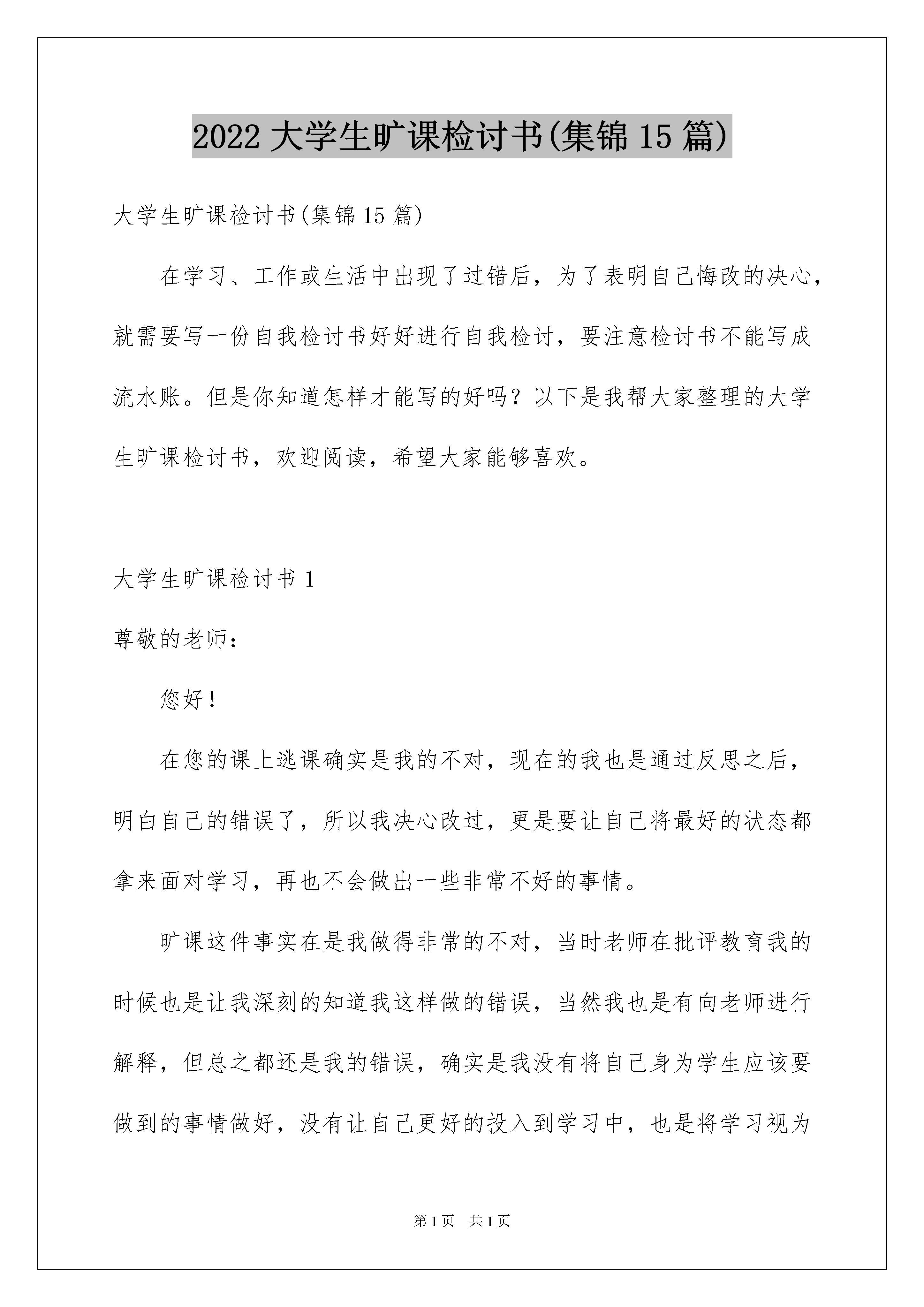 2022 大学生旷课检讨书(集锦 15 篇)

大学生旷课检讨书(集锦 15 篇)

在学习、工作或生活中出现了过错后，为了表明自己悔改的决心，就需要写一份自我检讨书好好进行自我检讨，要注意检讨书不能写成流水账。但是你知道怎样才能写的好吗？以下是我帮大家整理的大学生旷课检讨书，欢迎阅读，希望大家能够喜欢。

大学生旷课检讨书 1

尊敬的老师：

您好！

在您的课上逃课确实是我的不对，现在的我也是通过反思之后，明白自己的错误了，所以我决心改过，更是要让自己将最好的状态都拿来面对学习，再也不会做出一些非常不好的事情。

旷课这件事实在是我做得非常的不对，当时老师在批评教育我的时候也是让我深刻的知道我这样做的错误，当然我也是有向老师进行解释，但总之都还是我的错误，确实是我没有将自己身为学生应该要做到的事情做好，没有让自己更好的投入到学习中，也是将学习视为

第 1 页 共 1 页